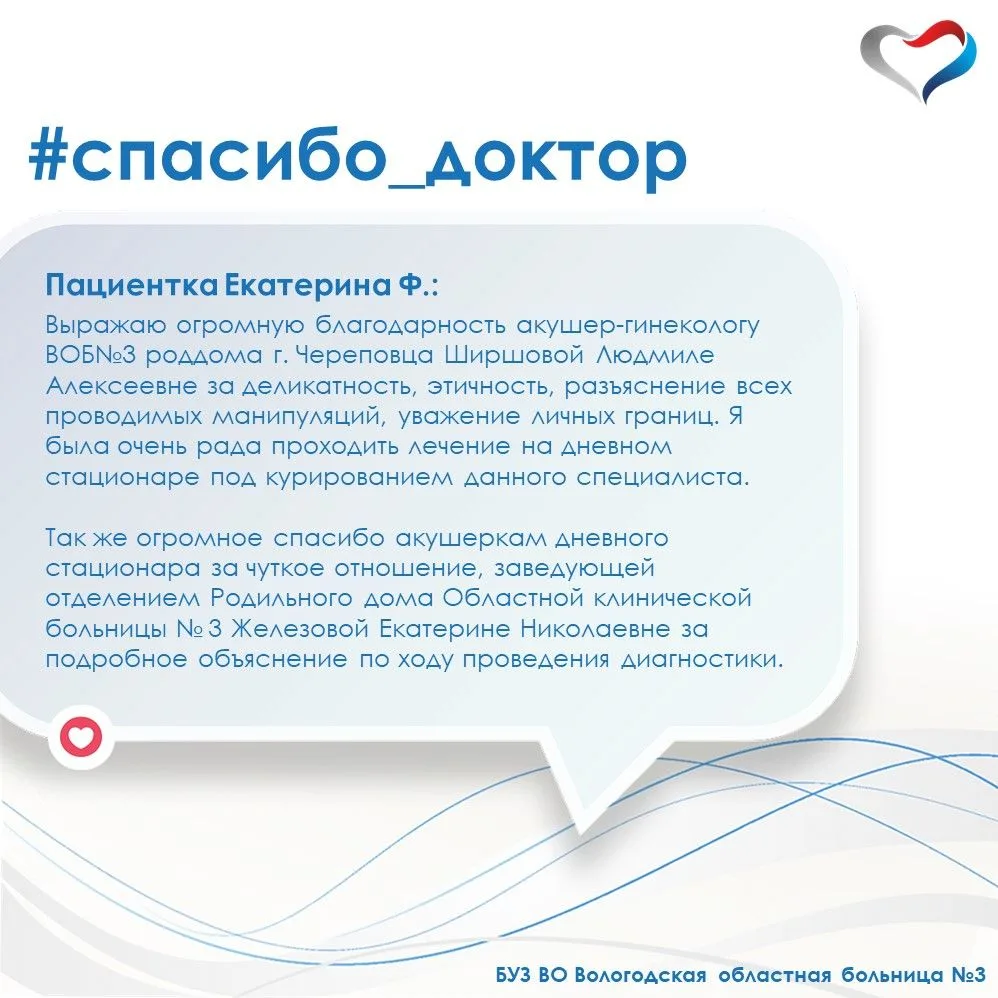 #спасибо_доктор

Пациентка Екатерина Ф.:
Выражаю огромную благодарность акушер-гинекологу ВОБ№3 роддома г. Череповца Ширшовой Людмиле Алексеевне за деликатность, этичность, разъяснение всех проводимых манипуляций, уважение личных границ. Я была очень рада проходить лечение на дневном стационаре под курированием данного специалиста.

Так же огромное спасибо акушеркам дневного стационара за чуткое отношение, заведующей отделением Родильного дома Областной клинической больницы № 3 Железовой Екатерине Николаевне за подробное объяснение по ходу проведения диагностики.

БУЗ ВО Вологодская областная больница №3